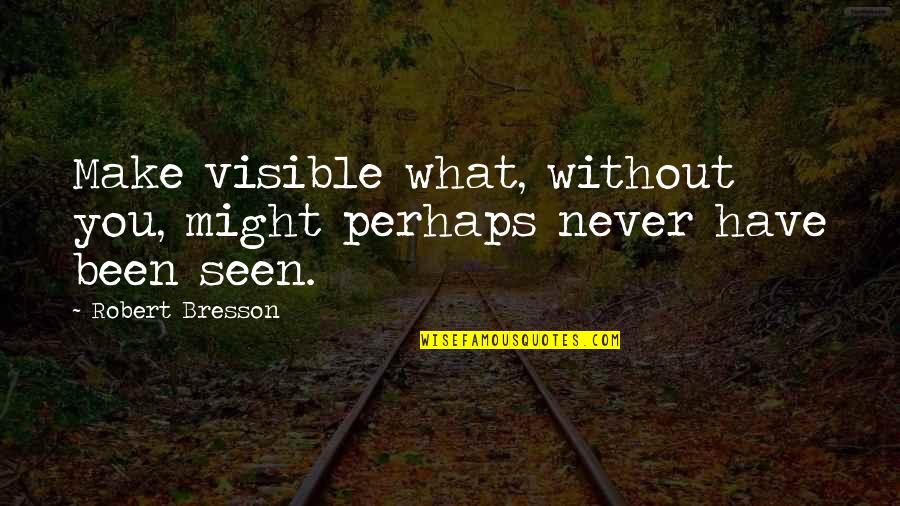 Make visible what, without you, might perhaps never have been seen.

- Robert Bresson

WISEFAMOUSQUOTES.COM